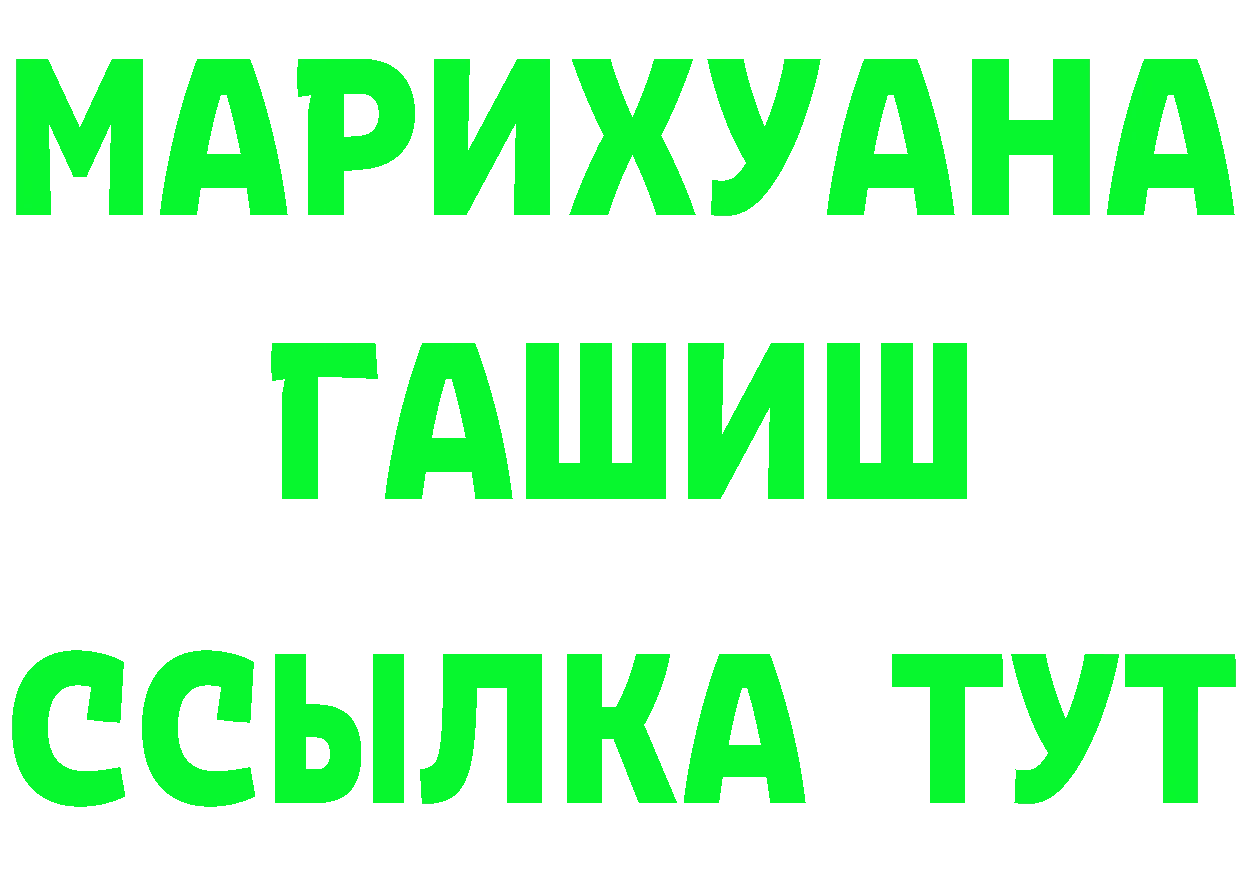 МАРИХУАНА
ГАШИШ
ССЫЛКА ТУТ